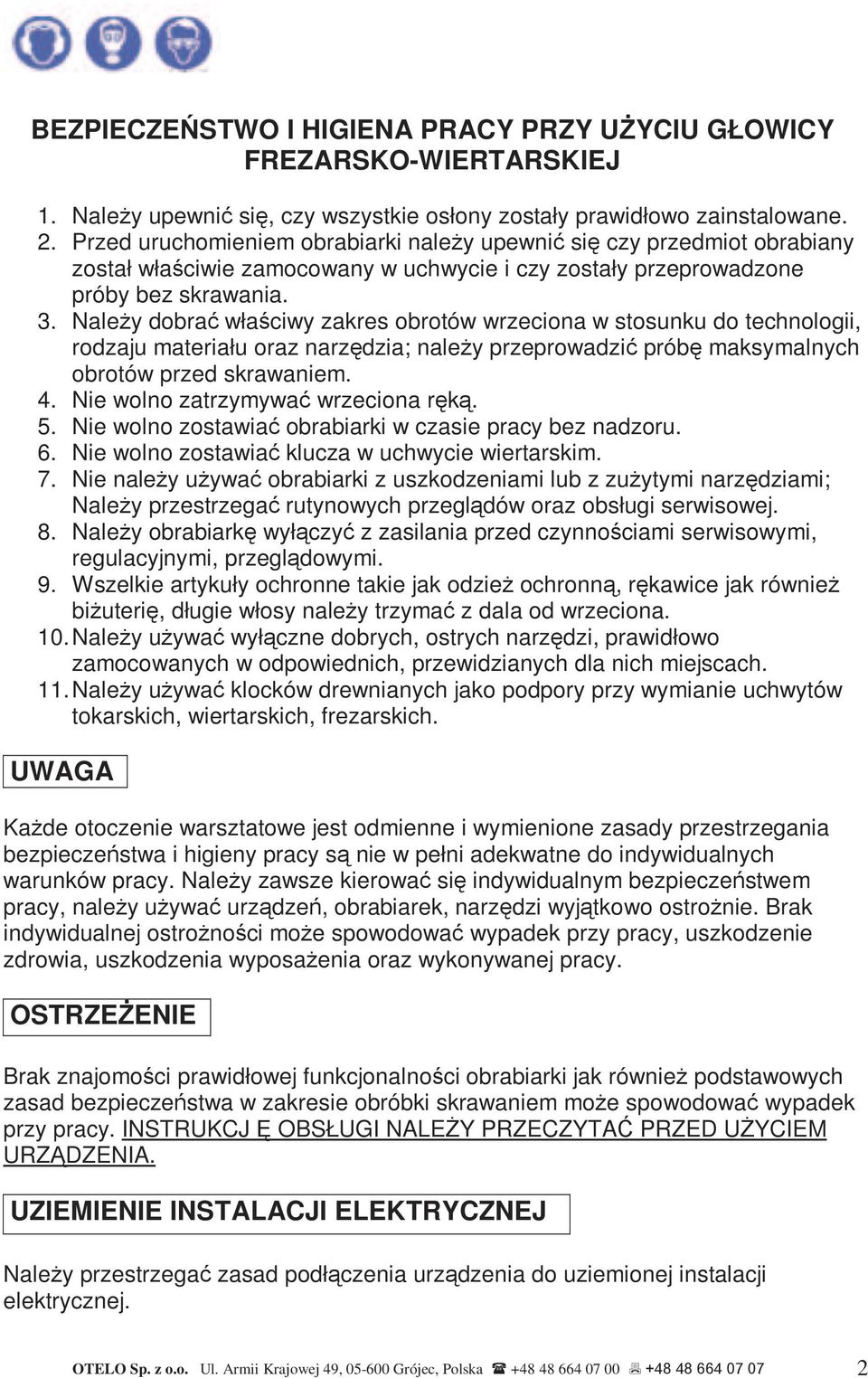 BEZPIECZEŃSTWO I HIGIENA PRACY PRZY UŻYCIU GŁOWICY FREZARSKO-WIERTARSKIEJ

1. Należy upewnić się, czy wszystkie osłony zostały prawidłowo zainstalowane.
2. Przed uruchomieniem obrabiarki należy upewnić się czy przedmiot obrabiany został właściwie zamocowany w uchwycie i czy zostały przeprowadzone próby bez skrawania.
3. Należy dobrać właściwy zakres obrotów wrzeciona w stosunku do technologii, rodzaju materiału oraz narzędzia; należy przeprowadzić próbę maksymalnych obrotów przed skrawaniem.
4. Nie wolno zatrzymywać wrzeciona ręką.
5. Nie wolno zostawiać obrabiarki w czasie pracy bez nadzoru.
6. Nie wolno zostawiać klucza w uchwycie wiertarskim.
7. Nie należy używać obrabiarki z uszkodzeniami lub z zużytymi narzędziami; Należy przestrzegać rutynowych przeglądów oraz obsługi serwisowej.
8. Należy obrabiarkę wyłączyć z zasilania przed czynnościami serwisowymi, regulacyjnymi, przeglądowymi.
9. Wszelkie artykuły ochronne takie jak odzież ochronną, rękawice jak również biżuterię, długie włosy należy trzymać z dala od wrzeciona.
10. Należy używać wyłączne dobrych, ostrych narzędzi, prawidłowo zamocowanych w odpowiednich, przewidzianych dla nich miejscach.
11. Należy używać klocków drewnianych jako podpory przy wymianie uchwytów tokarskich, wiertarskich, frezarskich.

UWAGA

Każde otoczenie warsztatowe jest odmienne i wymienione zasady przestrzegania bezpieczeństwa i higieny pracy są nie w pełni adekwatne do indywidualnych warunków pracy. Należy zawsze kierować się indywidualnym bezpieczeństwem pracy, należy używać urządzeń, obrabiarek, narzędzi wyjątkowo ostrożnie. Brak indywidualnej ostrożności może spowodować wypadek przy pracy, uszkodzenie zdrowia, uszkodzenia wyposażenia oraz wykonywanej pracy.

OSTRZEŻENIE

Brak znajomości prawidłowej funkcjonalności obrabiarki jak również podstawowych zasad bezpieczeństwa w zakresie obróbki skrawaniem może spowodować wypadek przy pracy. INSTRUKCJ Ę OBSŁUGI NALEŻY PRZECZYTAĆ PRZED UŻYCIEM URZĄDZENIA.

UZIEMIENIE INSTALACJI ELEKTRYCZNEJ

Należy przestrzegać zasad podłączenia urządzenia do uziemionej instalacji elektrycznej.

OTELO Sp. z o.o. Ul. Armii Krajowej 49, 05-600 Grójec, Polska +48 48 664 07 00 +48 48 664 07 07 2